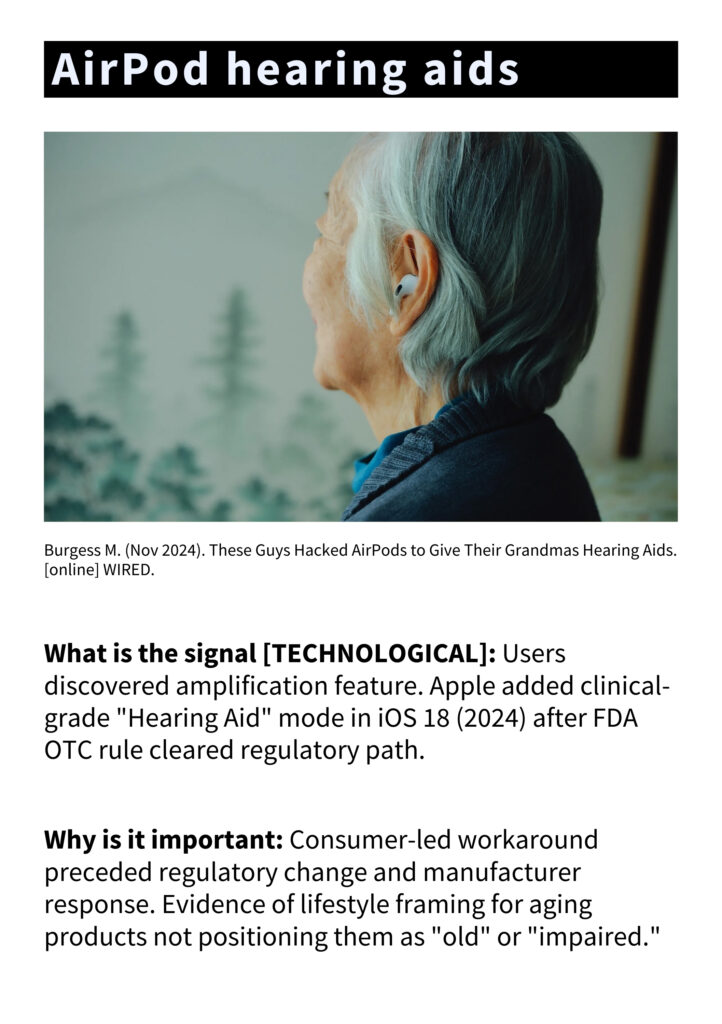 AirPod hearing aids

Burgess M. (Nov 2024). These Guys Hacked AirPods to Give Their Grandmas Hearing Aids. [online] WIRED.

What is the signal [TECHNOLOGICAL]: Users discovered amplification feature. Apple added clinical-grade "Hearing Aid" mode in iOS 18 (2024) after FDA OTC rule cleared regulatory path.

Why is it important: Consumer-led workaround preceded regulatory change and manufacturer response. Evidence of lifestyle framing for aging products not positioning them as "old" or "impaired."